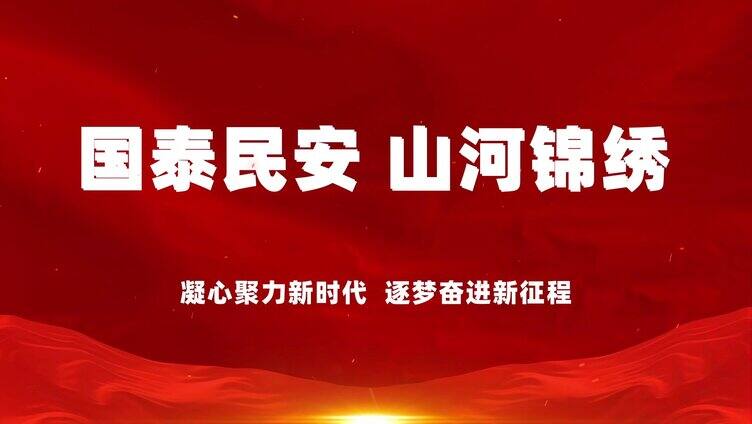 国泰民安 山河锦绣

凝心聚力新时代 逐梦奋进新征程